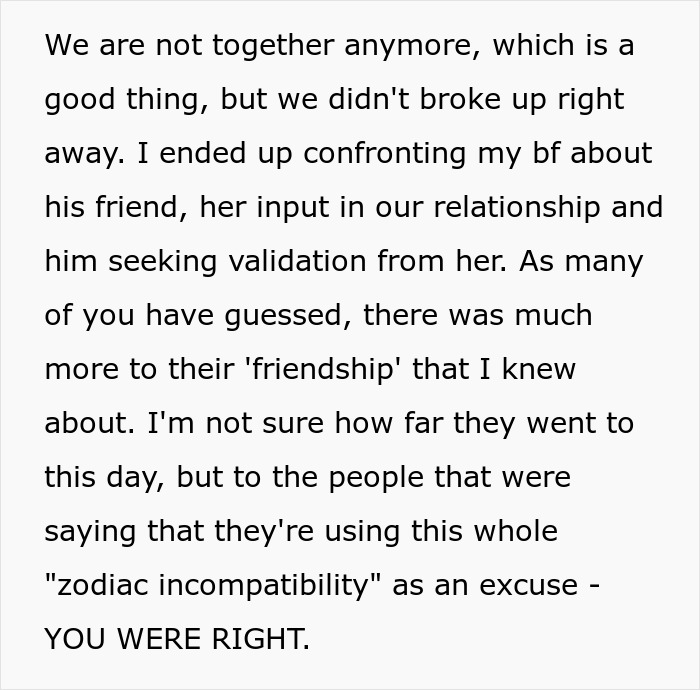 We are not together anymore, which is a good thing, but we didn't broke up right away. I ended up confronting my bf about his friend, her input in our relationship and him seeking validation from her. As many of you have guessed, there was much more to their 'friendship' that I knew about. I'm not sure how far they went to this day, but to the people that were saying that they're using this whole "zodiac incompatibility" as an excuse - YOU WERE RIGHT.